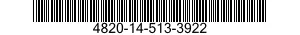 4820-14-513-3922